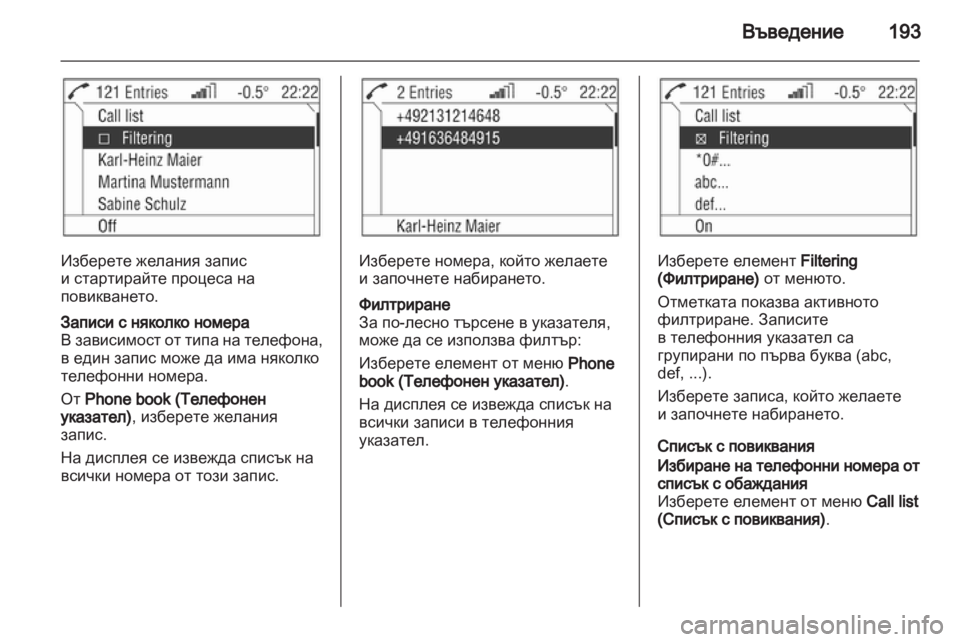 Въведение 193

121 Entries -0.5° 22:22
Call list
☐ Filtering
Karl-Heinz Maier
Martina Mustermann
Sabine Schulz
Off

Изберете желания запис и стартирайте процеса на повикването.

Записи с няколко номера
В зависимост от типа на телефона, в един запис може да има няколко телефонни номера.

От Phone book (Телефонен указател), изберете желания запис.

На дисплея се извежда списък на всички номера от този запис.

2 Entries -0.5° 22:22
+492131214648
+491636484915
Karl-Heinz Maier

Изберете номера, който желаете и започнете набирането.

Филтриране
За по-лесно търсене в указателя, може да се използва филтър:

Изберете елемент от меню Phone book (Телефонен указател).

На дисплея се извежда списък на всички записи в телефонния указател.

121 Entries -0.5° 22:22
Call list
☒ Filtering
*0#...
abc...
def...
On

Изберете елемент Filtering (Филтриране) от менюто.

Отметката показва активното филтриране. Записите в телефонния указател са групирани по първа буква (abc, def, ...).

Изберете записа, който желаете и започнете набирането.

Списък с повиквания

Избиране на телефонни номера от списък с обаждания
Изберете елемент от меню Call list (Списък с повиквания).

carmanualsonline.info